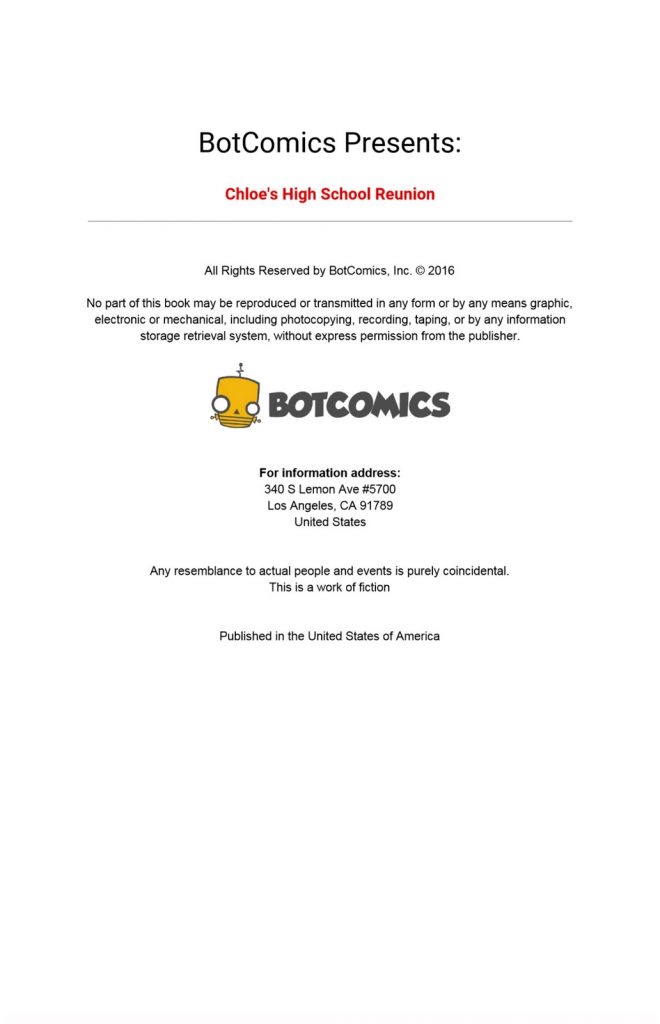 BotComics Presents:

Chloe's High School Reunion

All Rights Reserved by BotComics, Inc. © 2016

No part of this book may be reproduced or transmitted in any form or by any means graphic, electronic or mechanical, including photocopying, recording, taping, or by any information storage retrieval system, without express permission from the publisher.

BOTCOMICS

For information address:
340 S Lemon Ave #5700
Los Angeles, CA 91789
United States

Any resemblance to actual people and events is purely coincidental.
This is a work of fiction

Published in the United States of America